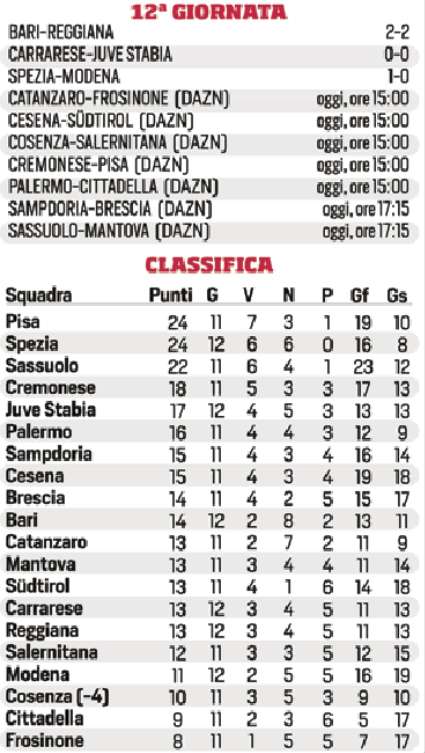 12ª GIORNATA

| | |
|---|---|
| BARI-REGGIANA | 2-2 |
| CARRARESE-JUVE STABIA | 0-0 |
| SPEZIA-MODENA | 1-0 |
| CATANZARO-FROSINONE (DAZN) | oggi, ore 15:00 |
| CESENA-SÜDTIROL (DAZN) | oggi, ore 15:00 |
| COSENZA-SALERNITANA (DAZN) | oggi, ore 15:00 |
| CREMONESE-PISA (DAZN) | oggi, ore 15:00 |
| PALERMO-CITTADELLA (DAZN) | oggi, ore 15:00 |
| SAMPDORIA-BRESCIA (DAZN) | oggi, ore 17:15 |
| SASSUOLO-MANTOVA (DAZN) | oggi, ore 17:15 |

CLASSIFICA

| Squadra | Punti | G | V | N | P | Gf | Gs |
|---|---|---|---|---|---|---|---|
| Pisa | 24 | 11 | 7 | 3 | 1 | 19 | 10 |
| Spezia | 24 | 12 | 6 | 6 | 0 | 16 | 8 |
| Sassuolo | 22 | 11 | 6 | 4 | 1 | 23 | 12 |
| Cremonese | 18 | 11 | 5 | 3 | 3 | 17 | 13 |
| Juve Stabia | 17 | 12 | 4 | 5 | 3 | 13 | 13 |
| Palermo | 16 | 11 | 4 | 4 | 3 | 12 | 9 |
| Sampdoria | 15 | 11 | 4 | 3 | 4 | 16 | 14 |
| Cesena | 15 | 11 | 4 | 3 | 4 | 19 | 18 |
| Brescia | 14 | 11 | 4 | 2 | 5 | 15 | 17 |
| Bari | 14 | 12 | 2 | 8 | 2 | 13 | 11 |
| Catanzaro | 13 | 11 | 2 | 7 | 2 | 11 | 9 |
| Mantova | 13 | 11 | 3 | 4 | 4 | 11 | 14 |
| Südtirol | 13 | 11 | 4 | 1 | 6 | 14 | 18 |
| Carrarese | 13 | 12 | 3 | 4 | 5 | 11 | 13 |
| Reggiana | 13 | 12 | 3 | 4 | 5 | 11 | 13 |
| Salernitana | 12 | 11 | 3 | 3 | 5 | 12 | 15 |
| Modena | 11 | 12 | 2 | 5 | 5 | 16 | 19 |
| Cosenza (-4) | 10 | 11 | 3 | 5 | 3 | 9 | 10 |
| Cittadella | 9 | 11 | 2 | 3 | 6 | 5 | 17 |
| Frosinone | 8 | 11 | 1 | 5 | 5 | 7 | 17 |